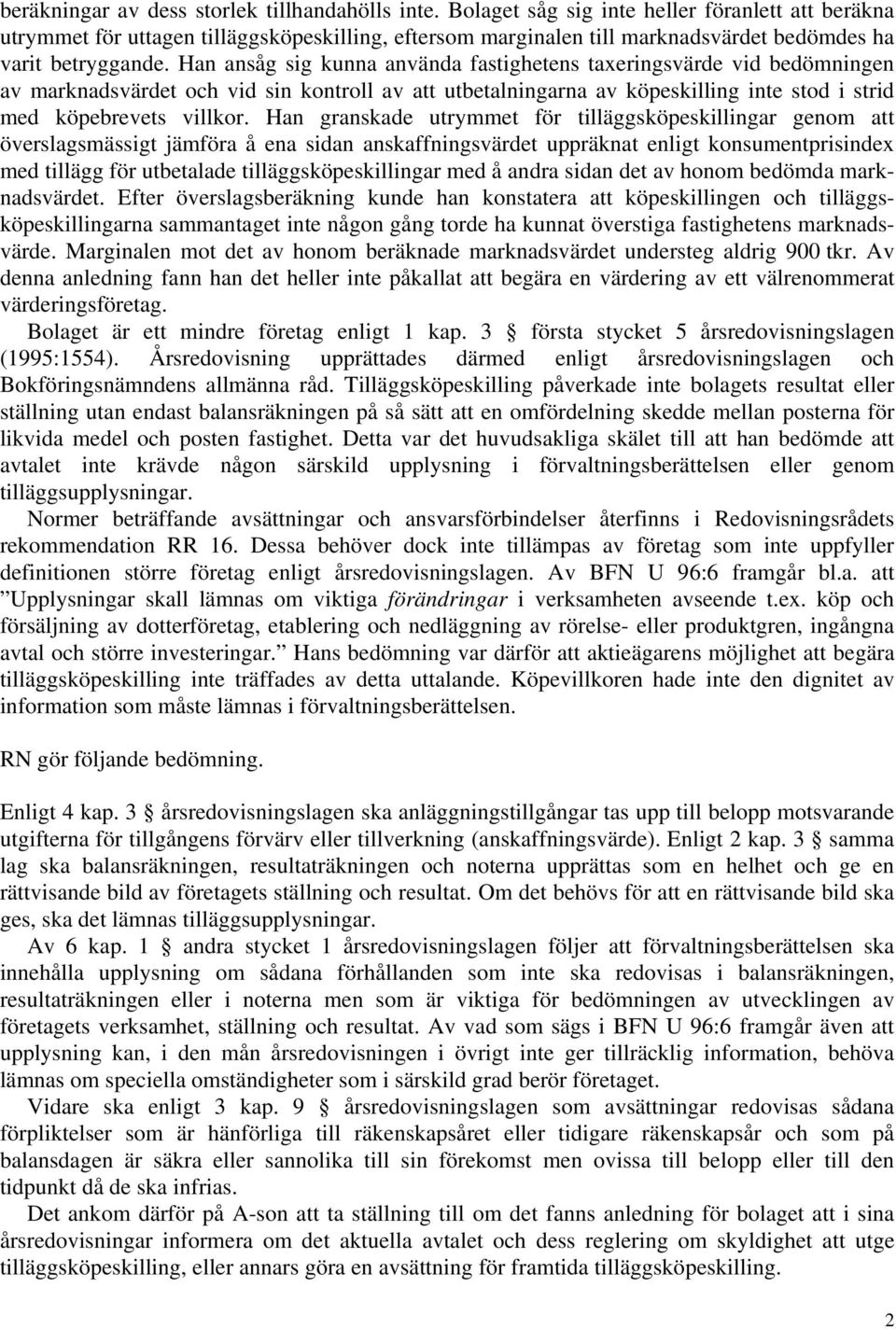 beräkningar av dess storlek tillhandahölls inte. Bolaget såg sig inte heller föranlett att beräkna utrymmet för uttagen tilläggsköpeskilling, eftersom marginalen till marknadsvärdet bedömdes ha varit betryggande. Han ansåg sig kunna använda fastighetens taxeringsvärde vid bedömningen av marknadsvärdet och vid sin kontroll av att utbetalningarna av köpeskilling inte stod i strid med köpebrevets villkor. Han granskade utrymmet för tilläggsköpeskillingar genom att överslagsmässigt jämföra å ena sidan anskaffningsvärdet uppräknat enligt konsumentprisindex med tillägg för utbetalade tilläggsköpeskillingar med å andra sidan det av honom bedömda marknadsvärdet. Efter överslagsberäkning kunde han konstatera att köpeskillingen och tilläggsköpeskillingarna sammantaget inte någon gång torde ha kunnat överstiga fastighetens marknadsvärde. Marginalen mot det av honom beräknade marknadsvärdet understeg aldrig 900 tkr. Av denna anledning fann han det heller inte påkallat att begära en värdering av ett välrenommerat värderingsföretag.

Bolaget är ett mindre företag enligt 1 kap. 3 § första stycket 5 årsredovisningslagen (1995:1554). Årsredovisning upprättades därmed enligt årsredovisningslagen och Bokföringsnämndens allmänna råd. Tilläggsköpeskilling påverkade inte bolagets resultat eller ställning utan endast balansräkningen på så sätt att en omfördelning skedde mellan posterna för likvida medel och posten fastighet. Detta var det huvudsakliga skälet till att han bedömde att avtalet inte krävde någon särskild upplysning i förvaltningsberättelsen eller genom tilläggsupplysningar.

Normer beträffande avsättningar och ansvarsförbindelser återfinns i Redovisningsrådets rekommendation RR 16. Dessa behöver dock inte tillämpas av företag som inte uppfyller definitionen större företag enligt årsredovisningslagen. Av BFN U 96:6 framgår bl.a. att ”Upplysningar skall lämnas om viktiga förändringar i verksamheten avseende t.ex. köp och försäljning av dotterföretag, etablering och nedläggning av rörelse- eller produktgren, ingångna avtal och större investeringar.” Hans bedömning var därför att aktieägarens möjlighet att begära tilläggsköpeskilling inte träffades av detta uttalande. Köpevillkoren hade inte den dignitet av information som måste lämnas i förvaltningsberättelsen.

RN gör följande bedömning.

Enligt 4 kap. 3 § årsredovisningslagen ska anläggningstillgångar tas upp till belopp motsvarande utgifterna för tillgångens förvärv eller tillverkning (anskaffningsvärde). Enligt 2 kap. 3 § samma lag ska balansräkningen, resultaträkningen och noterna upprättas som en helhet och ge en rättvisande bild av företagets ställning och resultat. Om det behövs för att en rättvisande bild ska ges, ska det lämnas tilläggsupplysningar.

Av 6 kap. 1 § andra stycket 1 årsredovisningslagen följer att förvaltningsberättelsen ska innehålla upplysning om sådana förhållanden som inte ska redovisas i balansräkningen, resultaträkningen eller i noterna men som är viktiga för bedömningen av utvecklingen av företagets verksamhet, ställning och resultat. Av vad som sägs i BFN U 96:6 framgår även att upplysning kan, i den mån årsredovisningen i övrigt inte ger tillräcklig information, behöva lämnas om speciella omständigheter som i särskild grad berör företaget.

Vidare ska enligt 3 kap. 9 § årsredovisningslagen som avsättningar redovisas sådana förpliktelser som är hänförliga till räkenskapsåret eller tidigare räkenskapsår och som på balansdagen är säkra eller sannolika till sin förekomst men ovissa till belopp eller till den tidpunkt då de ska infrias.

Det ankom därför på A-son att ta ställning till om det fanns anledning för bolaget att i sina årsredovisningar informera om det aktuella avtalet och dess reglering om skyldighet att utge tilläggsköpeskilling, eller annars göra en avsättning för framtida tilläggsköpeskilling.

2